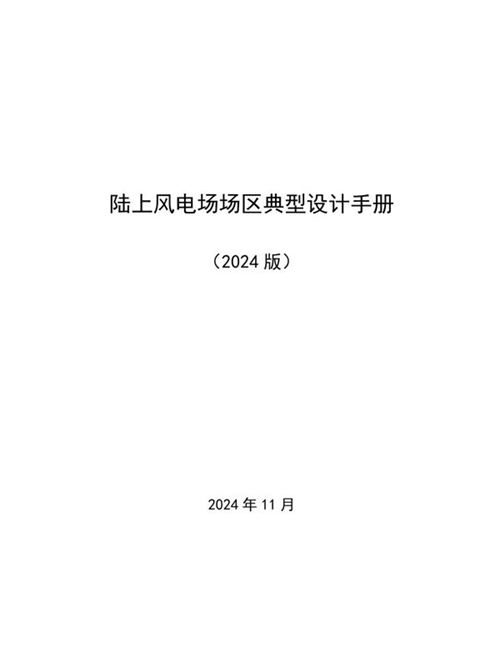 陆上风电场场区典型设计手册

（2024 版）

2024 年 11 月